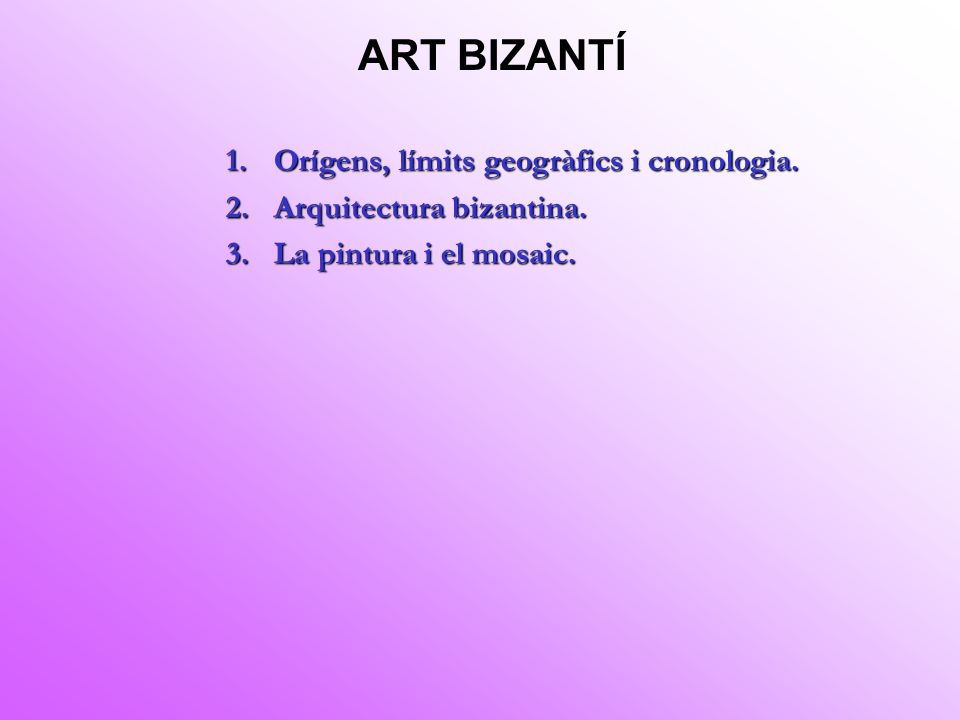 ART BIZANTÍ

1. Orígens, límits geogràfics i cronologia.
2. Arquitectura bizantina.
3. La pintura i el mosaic.